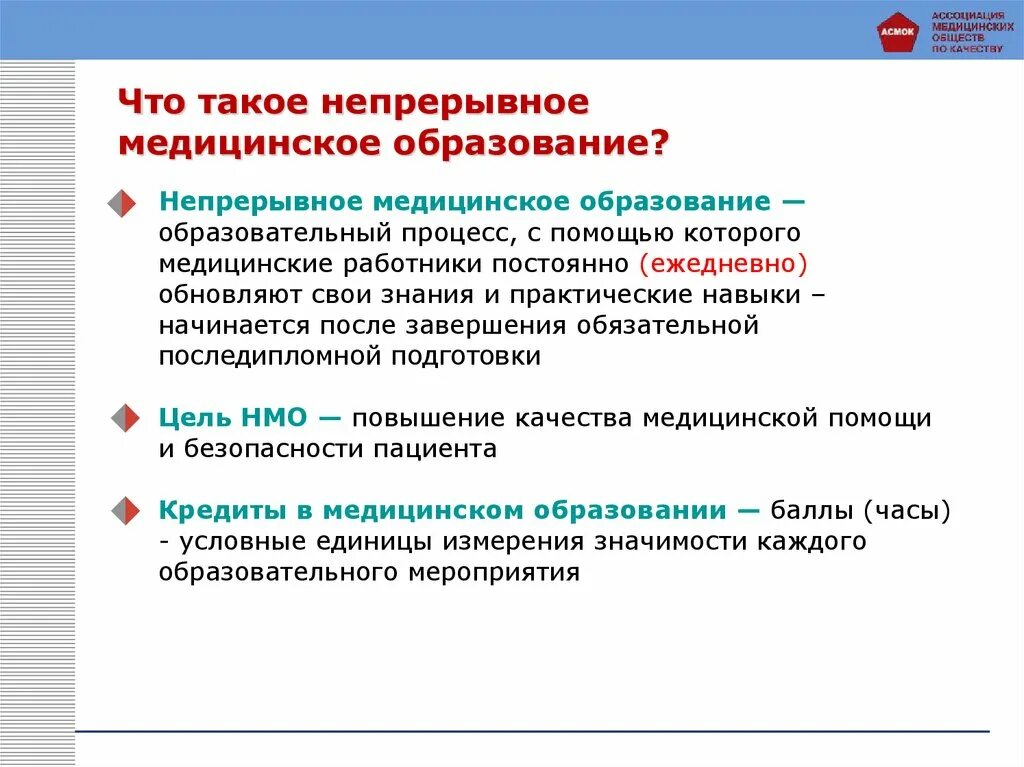 АСМОК

АССОЦИАЦИЯ МЕДИЦИНСКИХ ОБЩЕСТВ ПО КАЧЕСТВУ

Что такое непрерывное медицинское образование?

Непрерывное медицинское образование — образовательный процесс, с помощью которого медицинские работники постоянно (ежедневно) обновляют свои знания и практические навыки – начинается после завершения обязательной последипломной подготовки

Цель НМО — повышение качества медицинской помощи и безопасности пациента

Кредиты в медицинском образовании — баллы (часы) - условные единицы измерения значимости каждого образовательного мероприятия